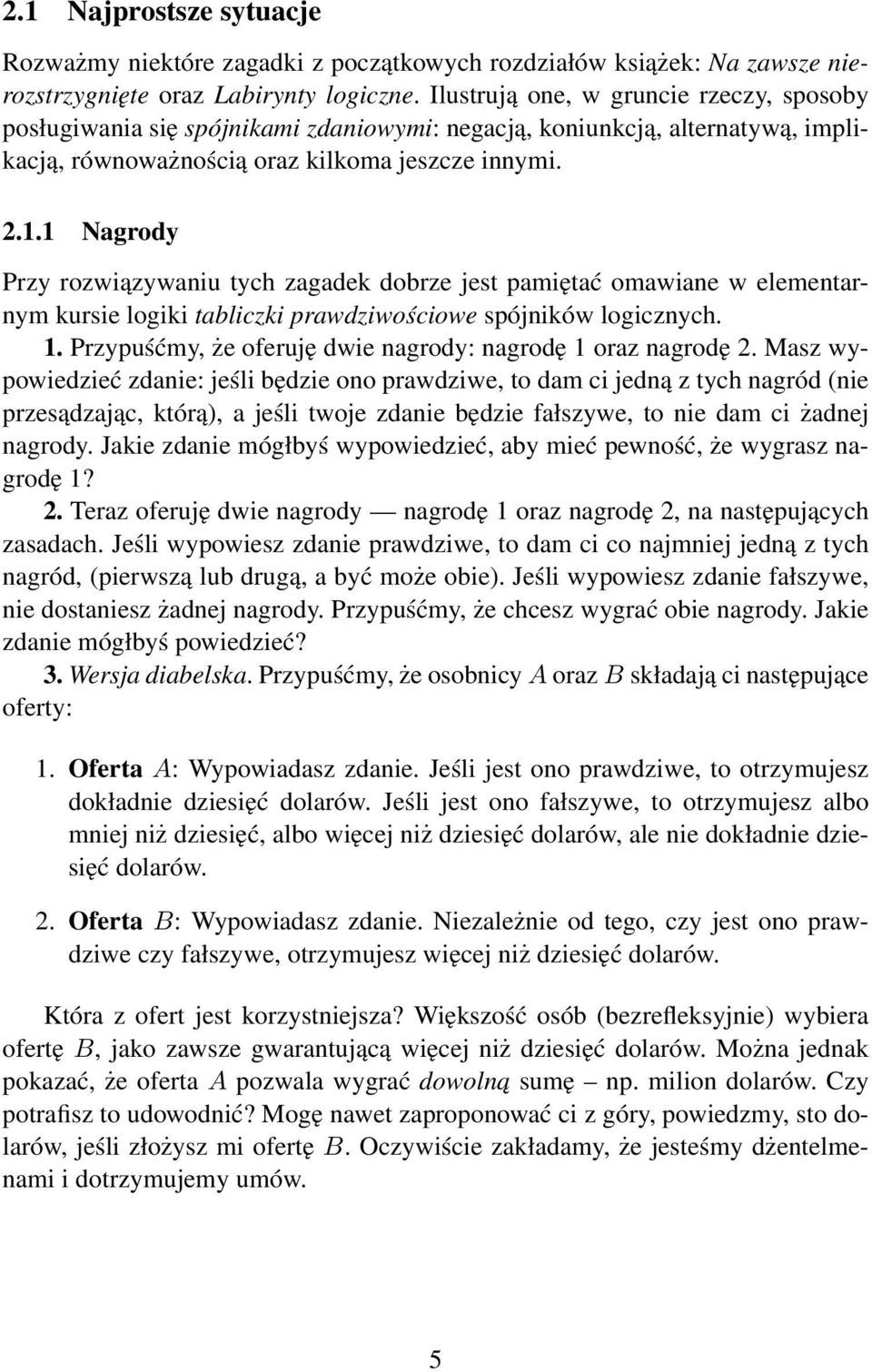 2.1 Najprostsze sytuacje

Rozważmy niektóre zagadki z początkowych rozdziałów książek: Na zawsze nierozstrzygnięte oraz Labirynty logiczne. Ilustrują one, w gruncie rzeczy, sposoby posługiwania się spójnikami zdaniowymi: negacją, koniunkcją, alternatywą, implikacją, równoważnością oraz kilkoma jeszcze innymi.

2.1.1 Nagrody

Przy rozwiązywaniu tych zagadek dobrze jest pamiętać omawiane w elementarnym kursie logiki tabliczki prawdziwościowe spójników logicznych.

1. Przypuśćmy, że oferuję dwie nagrody: nagrodę 1 oraz nagrodę 2. Masz wypowiedzieć zdanie: jeśli będzie ono prawdziwe, to dam ci jedną z tych nagród (nie przesądzając, którą), a jeśli twoje zdanie będzie fałszywe, to nie dam ci żadnej nagrody. Jakie zdanie mógłbyś wypowiedzieć, aby mieć pewność, że wygrasz nagrodę 1?

2. Teraz oferuję dwie nagrody — nagrodę 1 oraz nagrodę 2, na następujących zasadach. Jeśli wypowiesz zdanie prawdziwe, to dam ci co najmniej jedną z tych nagród, (pierwszą lub drugą, a być może obie). Jeśli wypowiesz zdanie fałszywe, nie dostaniesz żadnej nagrody. Przypuśćmy, że chcesz wygrać obie nagrody. Jakie zdanie mógłbyś powiedzieć?

3. Wersja diabelska. Przypuśćmy, że osobnicy $A$ oraz $B$ składają ci następujące oferty:

1. Oferta $A$: Wypowiadasz zdanie. Jeśli jest ono prawdziwe, to otrzymujesz dokładnie dziesięć dolarów. Jeśli jest ono fałszywe, to otrzymujesz albo mniej niż dziesięć, albo więcej niż dziesięć dolarów, ale nie dokładnie dziesięć dolarów.

2. Oferta $B$: Wypowiadasz zdanie. Niezależnie od tego, czy jest ono prawdziwe czy fałszywe, otrzymujesz więcej niż dziesięć dolarów.

Która z ofert jest korzystniejsza? Większość osób (bezrefleksyjnie) wybiera ofertę $B$, jako zawsze gwarantującą więcej niż dziesięć dolarów. Można jednak pokazać, że oferta $A$ pozwala wygrać dowolną sumę – np. milion dolarów. Czy potrafisz to udowodnić? Mogę nawet zaproponować ci z góry, powiedzmy, sto dolarów, jeśli złożysz mi ofertę $B$. Oczywiście zakładamy, że jesteśmy dżentelmenami i dotrzymujemy umów.

5